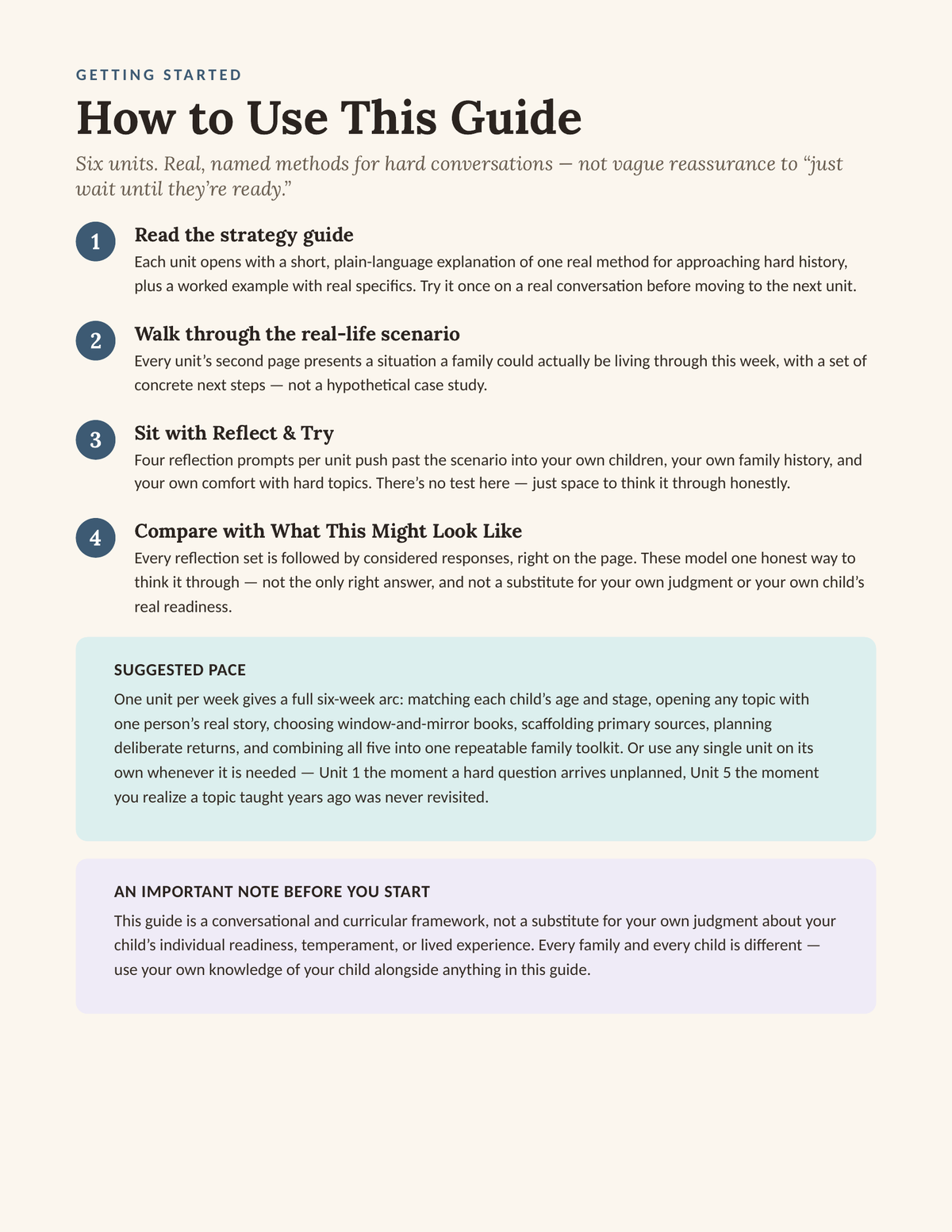 GETTING STARTED

How to Use This Guide

Six units. Real, named methods for hard conversations — not vague reassurance to “just wait until they’re ready.”

1 Read the strategy guide
Each unit opens with a short, plain-language explanation of one real method for approaching hard history, plus a worked example with real specifics. Try it once on a real conversation before moving to the next unit.

2 Walk through the real-life scenario
Every unit’s second page presents a situation a family could actually be living through this week, with a set of concrete next steps — not a hypothetical case study.

3 Sit with Reflect & Try
Four reflection prompts per unit push past the scenario into your own children, your own family history, and your own comfort with hard topics. There’s no test here — just space to think it through honestly.

4 Compare with What This Might Look Like
Every reflection set is followed by considered responses, right on the page. These model one honest way to think it through — not the only right answer, and not a substitute for your own judgment or your own child’s real readiness.

SUGGESTED PACE
One unit per week gives a full six-week arc: matching each child’s age and stage, opening any topic with one person’s real story, choosing window-and-mirror books, scaffolding primary sources, planning deliberate returns, and combining all five into one repeatable family toolkit. Or use any single unit on its own whenever it is needed — Unit 1 the moment a hard question arrives unplanned, Unit 5 the moment you realize a topic taught years ago was never revisited.

AN IMPORTANT NOTE BEFORE YOU START
This guide is a conversational and curricular framework, not a substitute for your own judgment about your child’s individual readiness, temperament, or lived experience. Every family and every child is different — use your own knowledge of your child alongside anything in this guide.